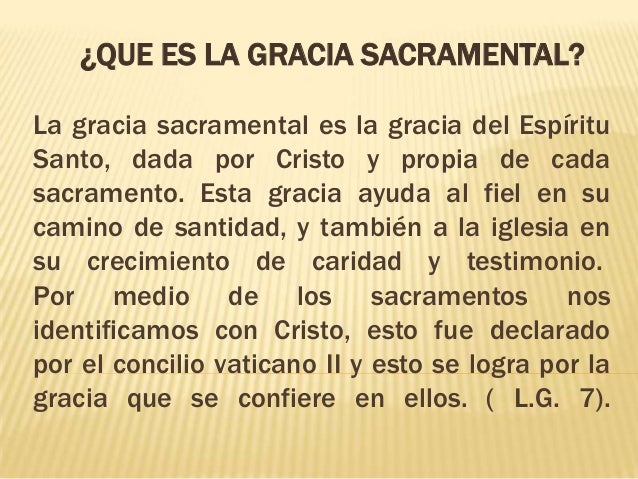 ¿QUE ES LA GRACIA SACRAMENTAL?

La gracia sacramental es la gracia del Espíritu Santo, dada por Cristo y propia de cada sacramento. Esta gracia ayuda al fiel en su camino de santidad, y también a la iglesia en su crecimiento de caridad y testimonio. Por medio de los sacramentos nos identificamos con Cristo, esto fue declarado por el concilio vaticano II y esto se logra por la gracia que se confiere en ellos. ( L.G. 7).